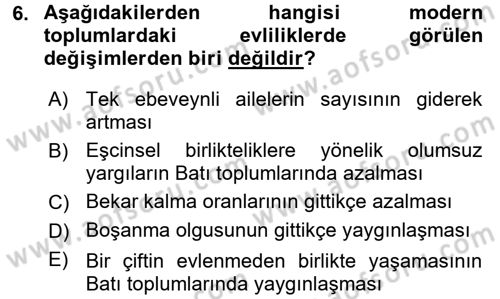 6. Aşağıdakilerden hangisi modern toplumlardaki evliliklerde görülen değişimlerden biri değildir?

A) Tek ebeveynli ailelerin sayısının giderek artması
B) Eşcinsel birlikteliklere yönelik olumsuz yargıların Batı toplumlarında azalması
C) Bekar kalma oranlarının gittikçe azalması
D) Boşanma olgusunun gittikçe yaygınlaşması
E) Bir çiftin evlenmeden birlikte yaşamasının Batı toplumlarında yaygınlaşması

www.aofsoru.com